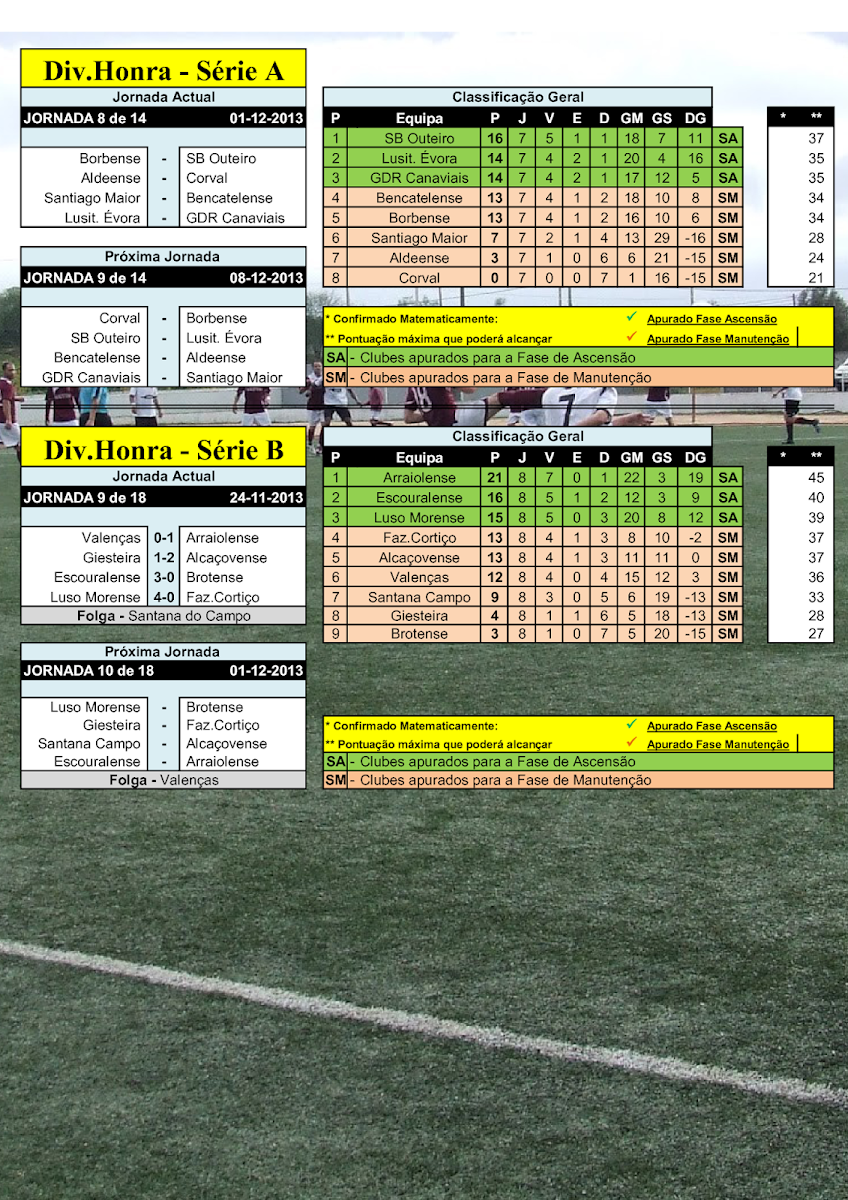 Div.Honra - Série A

Jornada Actual

JORNADA 8 de 14 01-12-2013

Borbense - SB Outeiro
Aldeense - Corval
Santiago Maior - Bencatelense
Lusit. Évora - GDR Canaviais

Próxima Jornada

JORNADA 9 de 14 08-12-2013

Corval - Borbense
SB Outeiro - Lusit. Évora
Bencatelense - Aldeense
GDR Canaviais - Santiago Maior

Classificação Geral

| P | Equipa | P | J | V | E | D | GM | GS | DG | | * | ** |
|---|---|---|---|---|---|---|---|---|---|---|---|---|
| 1 | SB Outeiro | 16 | 7 | 5 | 1 | 1 | 18 | 7 | 11 | SA | | 37 |
| 2 | Lusit. Évora | 14 | 7 | 4 | 2 | 1 | 20 | 4 | 16 | SA | | 35 |
| 3 | GDR Canaviais | 14 | 7 | 4 | 2 | 1 | 17 | 12 | 5 | SA | | 35 |
| 4 | Bencatelense | 13 | 7 | 4 | 1 | 2 | 18 | 10 | 8 | SM | | 34 |
| 5 | Borbense | 13 | 7 | 4 | 1 | 2 | 16 | 10 | 6 | SM | | 34 |
| 6 | Santiago Maior | 7 | 7 | 2 | 1 | 4 | 13 | 29 | -16 | SM | | 28 |
| 7 | Aldeense | 3 | 7 | 1 | 0 | 6 | 6 | 21 | -15 | SM | | 24 |
| 8 | Corval | 0 | 7 | 0 | 0 | 7 | 1 | 16 | -15 | SM | | 21 |

* Confirmado Matematicamente: ✓ Apurado Fase Ascensão
** Pontuação máxima que poderá alcançar ✓ Apurado Fase Manutenção

SA - Clubes apurados para a Fase de Ascensão
SM - Clubes apurados para a Fase de Manutenção

Div.Honra - Série B

Jornada Actual

JORNADA 9 de 18 24-11-2013

Valenças 0-1 Arraiolense
Giesteira 1-2 Alcaçovense
Escouralense 3-0 Brotense
Luso Morense 4-0 Faz.Cortiço
Folga - Santana do Campo

Próxima Jornada

JORNADA 10 de 18 01-12-2013

Luso Morense - Brotense
Giesteira - Faz.Cortiço
Santana Campo - Alcaçovense
Escouralense - Arraiolense
Folga - Valenças

Classificação Geral

| P | Equipa | P | J | V | E | D | GM | GS | DG | | * | ** |
|---|---|---|---|---|---|---|---|---|---|---|---|---|
| 1 | Arraiolense | 21 | 8 | 7 | 0 | 1 | 22 | 3 | 19 | SA | | 45 |
| 2 | Escouralense | 16 | 8 | 5 | 1 | 2 | 12 | 3 | 9 | SA | | 40 |
| 3 | Luso Morense | 15 | 8 | 5 | 0 | 3 | 20 | 8 | 12 | SA | | 39 |
| 4 | Faz.Cortiço | 13 | 8 | 4 | 1 | 3 | 8 | 10 | -2 | SM | | 37 |
| 5 | Alcaçovense | 13 | 8 | 4 | 1 | 3 | 11 | 11 | 0 | SM | | 37 |
| 6 | Valenças | 12 | 8 | 4 | 0 | 4 | 15 | 12 | 3 | SM | | 36 |
| 7 | Santana Campo | 9 | 8 | 3 | 0 | 5 | 6 | 19 | -13 | SM | | 33 |
| 8 | Giesteira | 4 | 8 | 1 | 1 | 6 | 5 | 18 | -13 | SM | | 28 |
| 9 | Brotense | 3 | 8 | 1 | 0 | 7 | 5 | 20 | -15 | SM | | 27 |

* Confirmado Matematicamente: ✓ Apurado Fase Ascensão
** Pontuação máxima que poderá alcançar ✓ Apurado Fase Manutenção

SA - Clubes apurados para a Fase de Ascensão
SM - Clubes apurados para a Fase de Manutenção